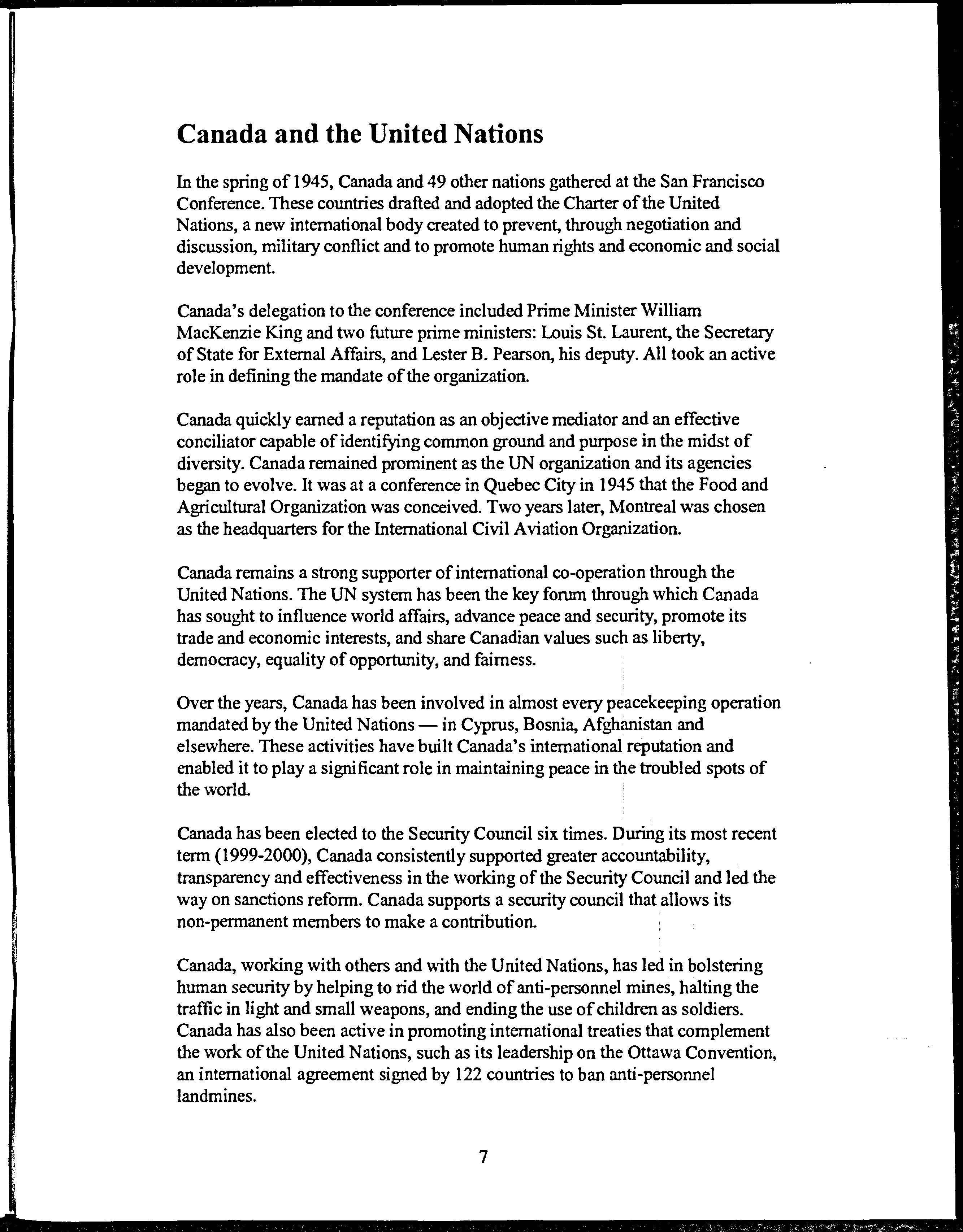 Canada and the United Nations

In the spring of 1945, Canada and 49 other nations gathered at the San Francisco Conference. These countries drafted and adopted the Charter of the United Nations, a new international body created to prevent, through negotiation and discussion, military conflict and to promote human rights and economic and social development.

Canada's delegation to the conference included Prime Minister William MacKenzie King and two future prime ministers: Louis St. Laurent, the Secretary of State for External Affairs, and Lester B. Pearson, his deputy. All took an active role in defining the mandate of the organization.

Canada quickly earned a reputation as an objective mediator and an effective conciliator capable of identifying common ground and purpose in the midst of diversity. Canada remained prominent as the UN organization and its agencies began to evolve. It was at a conference in Quebec City in 1945 that the Food and Agricultural Organization was conceived. Two years later, Montreal was chosen as the headquarters for the International Civil Aviation Organization.

Canada remains a strong supporter of international co-operation through the United Nations. The UN system has been the key forum through which Canada has sought to influence world affairs, advance peace and security, promote its trade and economic interests, and share Canadian values such as liberty, democracy, equality of opportunity, and fairness.

Over the years, Canada has been involved in almost every peacekeeping operation mandated by the United Nations — in Cyprus, Bosnia, Afghanistan and elsewhere. These activities have built Canada's international reputation and enabled it to play a significant role in maintaining peace in the troubled spots of the world.

Canada has been elected to the Security Council six times. During its most recent term (1999-2000), Canada consistently supported greater accountability, transparency and effectiveness in the working of the Security Council and led the way on sanctions reform. Canada supports a security council that allows its non-permanent members to make a contribution.

Canada, working with others and with the United Nations, has led in bolstering human security by helping to rid the world of anti-personnel mines, halting the traffic in light and small weapons, and ending the use of children as soldiers. Canada has also been active in promoting international treaties that complement the work of the United Nations, such as its leadership on the Ottawa Convention, an international agreement signed by 122 countries to ban anti-personnel landmines.

7